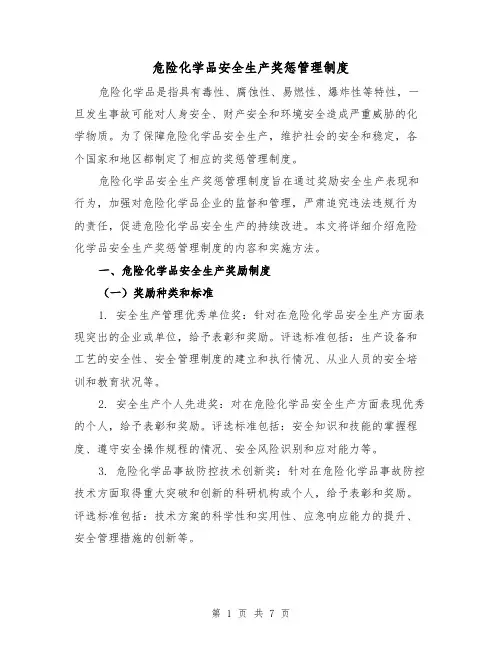 危险化学品安全生产奖惩管理制度

危险化学品是指具有毒性、腐蚀性、易燃性、爆炸性等特性，一旦发生事故可能对人身安全、财产安全和环境安全造成严重威胁的化学物质。为了保障危险化学品安全生产，维护社会的安全和稳定，各个国家和地区都制定了相应的奖惩管理制度。

危险化学品安全生产奖惩管理制度旨在通过奖励安全生产表现和行为，加强对危险化学品企业的监督和管理，严肃追究违法违规行为的责任，促进危险化学品安全生产的持续改进。本文将详细介绍危险化学品安全生产奖惩管理制度的内容和实施方法。

一、危险化学品安全生产奖励制度

（一）奖励种类和标准

1. 安全生产管理优秀单位奖：针对在危险化学品安全生产方面表现突出的企业或单位，给予表彰和奖励。评选标准包括：生产设备和工艺的安全性、安全管理制度的建立和执行情况、从业人员的安全培训和教育状况等。

2. 安全生产个人先进奖：对在危险化学品安全生产方面表现优秀的个人，给予表彰和奖励。评选标准包括：安全知识和技能的掌握程度、遵守安全操作规程的情况、安全风险识别和应对能力等。

3. 危险化学品事故防控技术创新奖：针对在危险化学品事故防控技术方面取得重大突破和创新的科研机构或个人，给予表彰和奖励。评选标准包括：技术方案的科学性和实用性、应急响应能力的提升、安全管理措施的创新等。

第 1 页 共 7 页